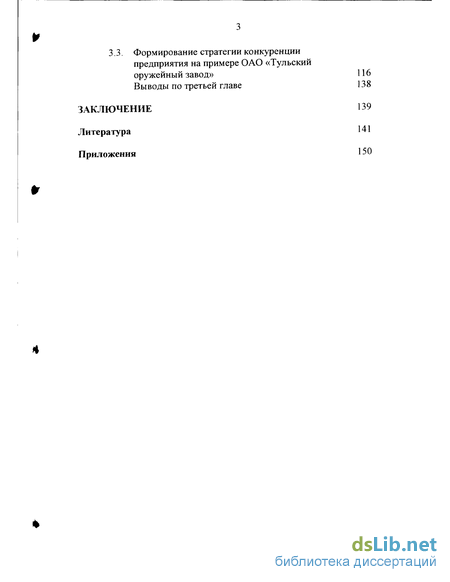 3

3.3. Формирование стратегии конкуренции предприятия на примере ОАО «Тульский оружейный завод» 116
Выводы по третьей главе 138

ЗАКЛЮЧЕНИЕ 139

Литература 141

Приложения 150

dsLib.net
библиотека диссертаций